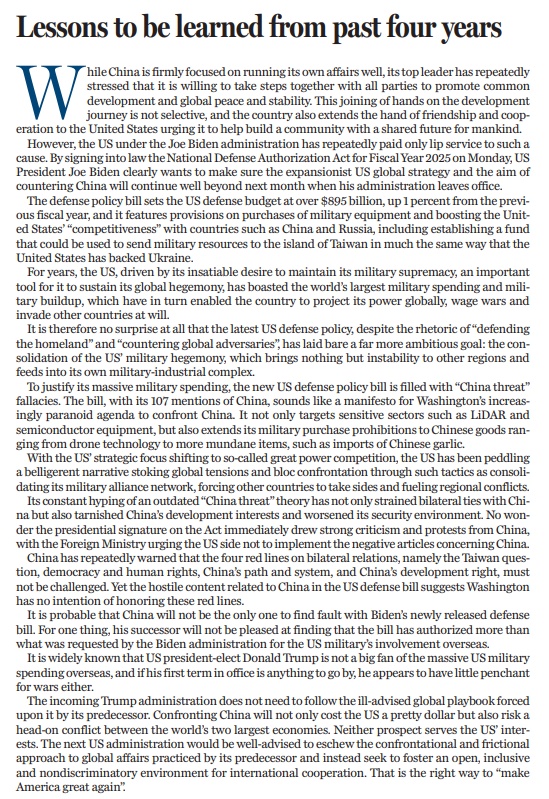 Lessons to be learned from past four years

While China is firmly focused on running its own affairs well, its top leader has repeatedly stressed that it is willing to take steps together with all parties to promote common development and global peace and stability. This joining of hands on the development journey is not selective, and the country also extends the hand of friendship and cooperation to the United States urging it to help build a community with a shared future for mankind.

However, the US under the Joe Biden administration has repeatedly paid only lip service to such a cause. By signing into law the National Defense Authorization Act for Fiscal Year 2025 on Monday, US President Joe Biden clearly wants to make sure the expansionist US global strategy and the aim of countering China will continue well beyond next month when his administration leaves office.

The defense policy bill sets the US defense budget at over $895 billion, up 1 percent from the previous fiscal year, and it features provisions on purchases of military equipment and boosting the United States' "competitiveness" with countries such as China and Russia, including establishing a fund that could be used to send military resources to the island of Taiwan in much the same way that the United States has backed Ukraine.

For years, the US, driven by its insatiable desire to maintain its military supremacy, an important tool for it to sustain its global hegemony, has boasted the world's largest military spending and military buildup, which have in turn enabled the country to project its power globally, wage wars and invade other countries at will.

It is therefore no surprise at all that the latest US defense policy, despite the rhetoric of "defending the homeland" and "countering global adversaries", has laid bare a far more ambitious goal: the consolidation of the US' military hegemony, which brings nothing but instability to other regions and feeds into its own military-industrial complex.

To justify its massive military spending, the new US defense policy bill is filled with "China threat" fallacies. The bill, with its 107 mentions of China, sounds like a manifesto for Washington's increasingly paranoid agenda to confront China. It not only targets sensitive sectors such as LiDAR and semiconductor equipment, but also extends its military purchase prohibitions to Chinese goods ranging from drone technology to more mundane items, such as imports of Chinese garlic.

With the US' strategic focus shifting to so-called great power competition, the US has been peddling a belligerent narrative stoking global tensions and bloc confrontation through such tactics as consolidating its military alliance network, forcing other countries to take sides and fueling regional conflicts.

Its constant hyping of an outdated "China threat" theory has not only strained bilateral ties with China but also tarnished China's development interests and worsened its security environment. No wonder the presidential signature on the Act immediately drew strong criticism and protests from China, with the Foreign Ministry urging the US side not to implement the negative articles concerning China.

China has repeatedly warned that the four red lines on bilateral relations, namely the Taiwan question, democracy and human rights, China's path and system, and China's development right, must not be challenged. Yet the hostile content related to China in the US defense bill suggests Washington has no intention of honoring these red lines.

It is probable that China will not be the only one to find fault with Biden's newly released defense bill. For one thing, his successor will not be pleased at finding that the bill has authorized more than what was requested by the Biden administration for the US military's involvement overseas.

It is widely known that US president-elect Donald Trump is not a big fan of the massive US military spending overseas, and if his first term in office is anything to go by, he appears to have little penchant for wars either.

The incoming Trump administration does not need to follow the ill-advised global playbook forced upon it by its predecessor. Confronting China will not only cost the US a pretty dollar but also risk a head-on conflict between the world's two largest economies. Neither prospect serves the US' interests. The next US administration would be well-advised to eschew the confrontational and frictional approach to global affairs practiced by its predecessor and instead seek to foster an open, inclusive and nondiscriminatory environment for international cooperation. That is the right way to "make America great again".